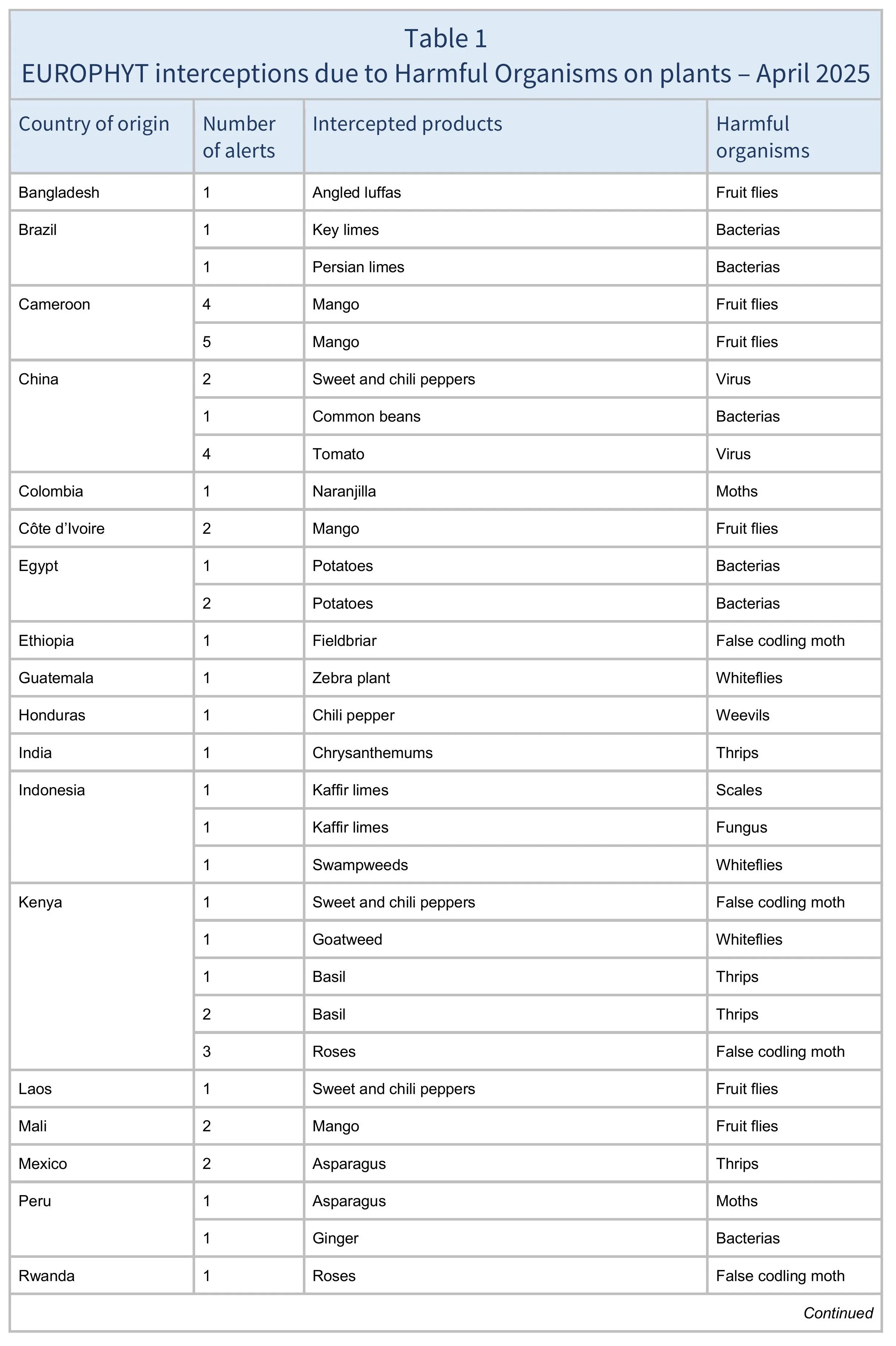 Table 1
EUROPHYT interceptions due to Harmful Organisms on plants – April 2025

| Country of origin | Number of alerts | Intercepted products | Harmful organisms |
|---|---|---|---|
| Bangladesh | 1 | Angled luffas | Fruit flies |
| Brazil | 1 | Key limes | Bacterias |
| | 1 | Persian limes | Bacterias |
| Cameroon | 4 | Mango | Fruit flies |
| | 5 | Mango | Fruit flies |
| China | 2 | Sweet and chili peppers | Virus |
| | 1 | Common beans | Bacterias |
| | 4 | Tomato | Virus |
| Colombia | 1 | Naranjilla | Moths |
| Côte d’Ivoire | 2 | Mango | Fruit flies |
| Egypt | 1 | Potatoes | Bacterias |
| | 2 | Potatoes | Bacterias |
| Ethiopia | 1 | Fieldbriar | False codling moth |
| Guatemala | 1 | Zebra plant | Whiteflies |
| Honduras | 1 | Chili pepper | Weevils |
| India | 1 | Chrysanthemums | Thrips |
| Indonesia | 1 | Kaffir limes | Scales |
| | 1 | Kaffir limes | Fungus |
| | 1 | Swampweeds | Whiteflies |
| Kenya | 1 | Sweet and chili peppers | False codling moth |
| | 1 | Goatweed | Whiteflies |
| | 1 | Basil | Thrips |
| | 2 | Basil | Thrips |
| | 3 | Roses | False codling moth |
| Laos | 1 | Sweet and chili peppers | Fruit flies |
| Mali | 2 | Mango | Fruit flies |
| Mexico | 2 | Asparagus | Thrips |
| Peru | 1 | Asparagus | Moths |
| | 1 | Ginger | Bacterias |
| Rwanda | 1 | Roses | False codling moth |

Continued